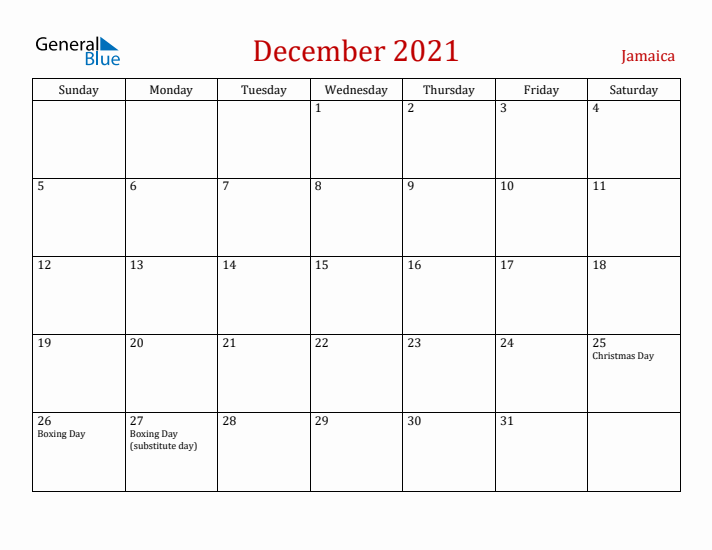 General Blue

December 2021

Jamaica

| Sunday | Monday | Tuesday | Wednesday | Thursday | Friday | Saturday |
|---|---|---|---|---|---|---|
| | | | 1 | 2 | 3 | 4 |
| 5 | 6 | 7 | 8 | 9 | 10 | 11 |
| 12 | 13 | 14 | 15 | 16 | 17 | 18 |
| 19 | 20 | 21 | 22 | 23 | 24 | 25 Christmas Day |
| 26 Boxing Day | 27 Boxing Day (substitute day) | 28 | 29 | 30 | 31 | |